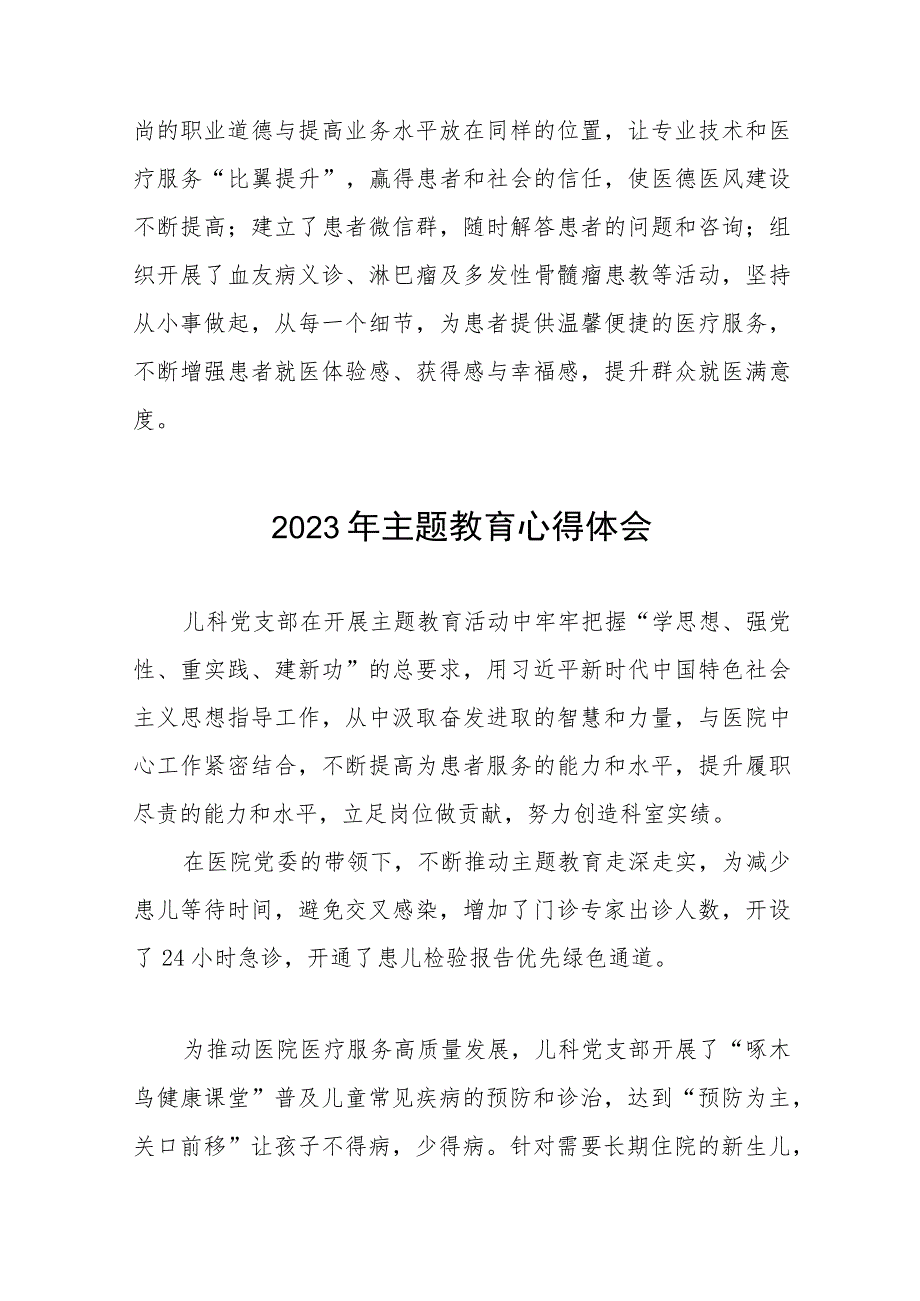 尚的职业道德与提高业务水平放在同样的位置，让专业技术和医疗服务“比翼提升”，赢得患者和社会的信任，使医德医风建设不断提高；建立了患者微信群，随时解答患者的问题和咨询；组织开展了血友病义诊、淋巴瘤及多发性骨髓瘤患教等活动，坚持从小事做起，从每一个细节，为患者提供温馨便捷的医疗服务，不断增强患者就医体验感、获得感与幸福感，提升群众就医满意度。

2023年主题教育心得体会

儿科党支部在开展主题教育活动中牢牢把握“学思想、强党性、重实践、建新功”的总要求，用习近平新时代中国特色社会主义思想指导工作，从中汲取奋发进取的智慧和力量，与医院中心工作紧密结合，不断提高为患者服务的能力和水平，提升履职尽责的能力和水平，立足岗位做贡献，努力创造科室实绩。

在医院党委的带领下，不断推动主题教育走深走实，为减少患儿等待时间，避免交叉感染，增加了门诊专家出诊人数，开设了24小时急诊，开通了患儿检验报告优先绿色通道。

为推动医院医疗服务高质量发展，儿科党支部开展了“啄木鸟健康课堂”普及儿童常见疾病的预防和诊治，达到“预防为主，关口前移”让孩子不得病，少得病。针对需要长期住院的新生儿，